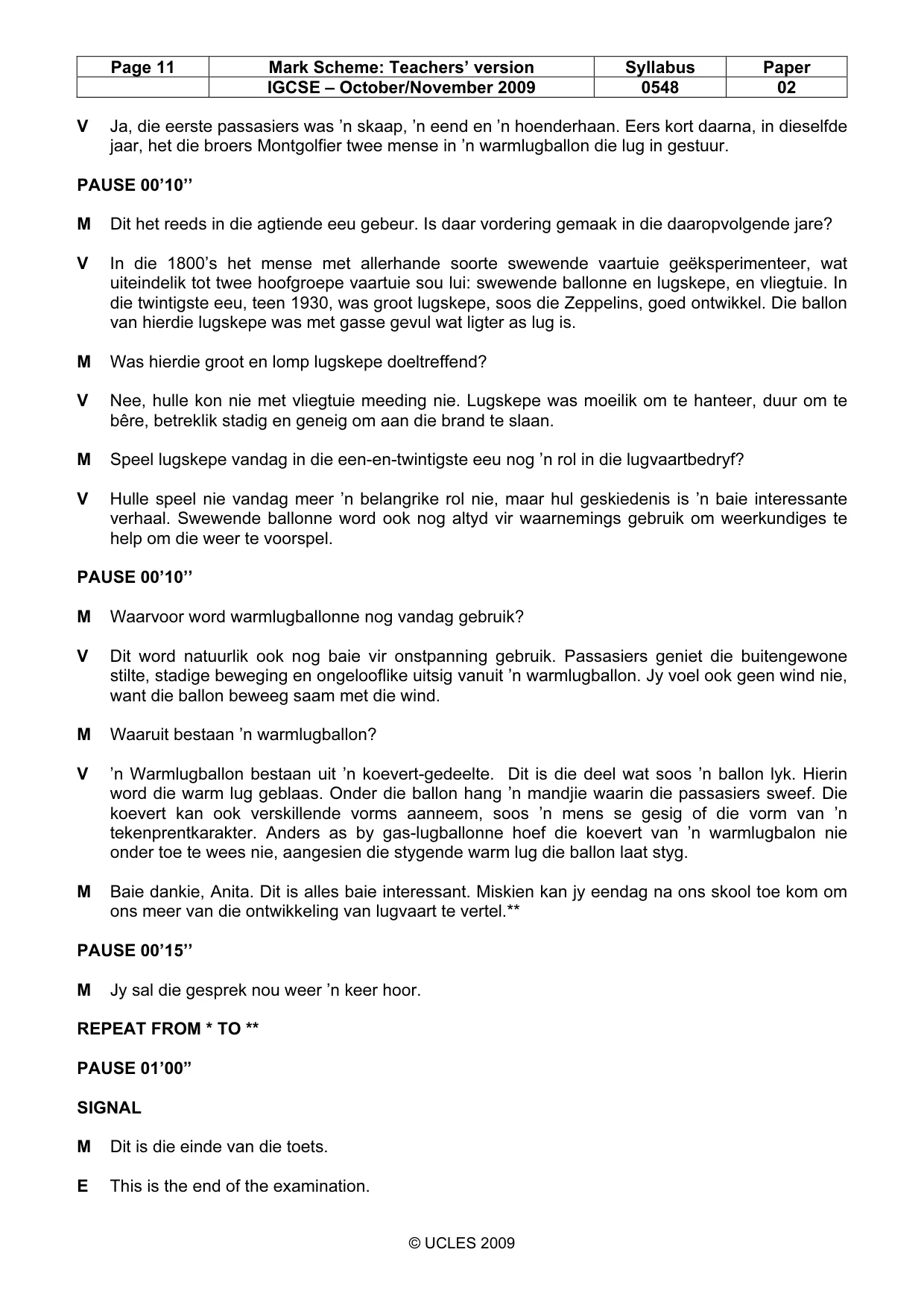 | Page 11 | Mark Scheme: Teachers' version | Syllabus | Paper |
|---|---|---|---|
| | IGCSE – October/November 2009 | 0548 | 02 |

V Ja, die eerste passasiers was 'n skaap, 'n eend en 'n hoenderhaan. Eers kort daarna, in dieselfde jaar, het die broers Montgolfier twee mense in 'n warmlugballon die lug in gestuur.

PAUSE 00'10''

M Dit het reeds in die agtiende eeu gebeur. Is daar vordering gemaak in die daaropvolgende jare?

V In die 1800's het mense met allerhande soorte swewende vaartuie geëksperimenteer, wat uiteindelik tot twee hoofgroepe vaartuie sou lui: swewende ballonne en lugskepe, en vliegtuie. In die twintigste eeu, teen 1930, was groot lugskepe, soos die Zeppelins, goed ontwikkel. Die ballon van hierdie lugskepe was met gasse gevul wat ligter as lug is.

M Was hierdie groot en lomp lugskepe doeltreffend?

V Nee, hulle kon nie met vliegtuie meeding nie. Lugskepe was moeilik om te hanteer, duur om te bêre, betreklik stadig en geneig om aan die brand te slaan.

M Speel lugskepe vandag in die een-en-twintigste eeu nog 'n rol in die lugvaartbedryf?

V Hulle speel nie vandag meer 'n belangrike rol nie, maar hul geskiedenis is 'n baie interessante verhaal. Swewende ballonne word ook nog altyd vir waarnemings gebruik om weerkundiges te help om die weer te voorspel.

PAUSE 00'10''

M Waarvoor word warmlugballonne nog vandag gebruik?

V Dit word natuurlik ook nog baie vir onstpanning gebruik. Passasiers geniet die buitengewone stilte, stadige beweging en ongelooflike uitsig vanuit 'n warmlugballon. Jy voel ook geen wind nie, want die ballon beweeg saam met die wind.

M Waaruit bestaan 'n warmlugballon?

V 'n Warmlugballon bestaan uit 'n koevert-gedeelte. Dit is die deel wat soos 'n ballon lyk. Hierin word die warm lug geblaas. Onder die ballon hang 'n mandjie waarin die passasiers sweef. Die koevert kan ook verskillende vorms aanneem, soos 'n mens se gesig of die vorm van 'n tekenprentkarakter. Anders as by gas-lugballonne hoef die koevert van 'n warmlugbalon nie onder toe te wees nie, aangesien die stygende warm lug die ballon laat styg.

M Baie dankie, Anita. Dit is alles baie interessant. Miskien kan jy eendag na ons skool toe kom om ons meer van die ontwikkeling van lugvaart te vertel.**

PAUSE 00'15''

M Jy sal die gesprek nou weer 'n keer hoor.

REPEAT FROM * TO **

PAUSE 01'00"

SIGNAL

M Dit is die einde van die toets.

E This is the end of the examination.

© UCLES 2009